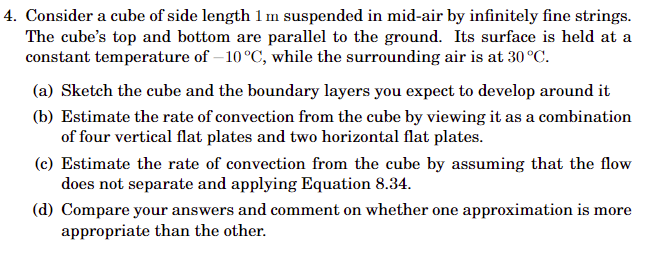 4. Consider a cube of side length $1\,\mathrm{m}$ suspended in mid-air by infinitely fine strings. The cube's top and bottom are parallel to the ground. Its surface is held at a constant temperature of $-10\,^{\circ}\mathrm{C}$, while the surrounding air is at $30\,^{\circ}\mathrm{C}$.

(a) Sketch the cube and the boundary layers you expect to develop around it

(b) Estimate the rate of convection from the cube by viewing it as a combination of four vertical flat plates and two horizontal flat plates.

(c) Estimate the rate of convection from the cube by assuming that the flow does not separate and applying Equation 8.34.

(d) Compare your answers and comment on whether one approximation is more appropriate than the other.